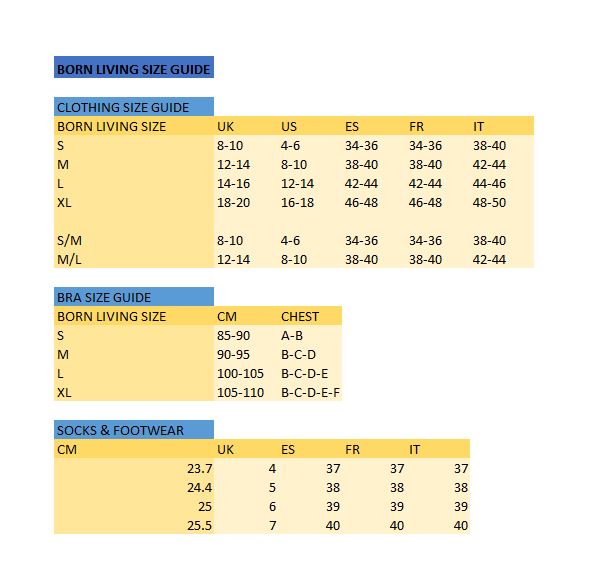 BORN LIVING SIZE GUIDE

CLOTHING SIZE GUIDE

| BORN LIVING SIZE | UK | US | ES | FR | IT |
|---|---|---|---|---|---|
| S | 8-10 | 4-6 | 34-36 | 34-36 | 38-40 |
| M | 12-14 | 8-10 | 38-40 | 38-40 | 42-44 |
| L | 14-16 | 12-14 | 42-44 | 42-44 | 44-46 |
| XL | 18-20 | 16-18 | 46-48 | 46-48 | 48-50 |
| | | | | | |
| S/M | 8-10 | 4-6 | 34-36 | 34-36 | 38-40 |
| M/L | 12-14 | 8-10 | 38-40 | 38-40 | 42-44 |

BRA SIZE GUIDE

| BORN LIVING SIZE | CM | CHEST |
|---|---|---|
| S | 85-90 | A-B |
| M | 90-95 | B-C-D |
| L | 100-105 | B-C-D-E |
| XL | 105-110 | B-C-D-E-F |

SOCKS & FOOTWEAR

| CM | UK | ES | FR | IT |
|---|---|---|---|---|
| 23.7 | 4 | 37 | 37 | 37 |
| 24.4 | 5 | 38 | 38 | 38 |
| 25 | 6 | 39 | 39 | 39 |
| 25.5 | 7 | 40 | 40 | 40 |